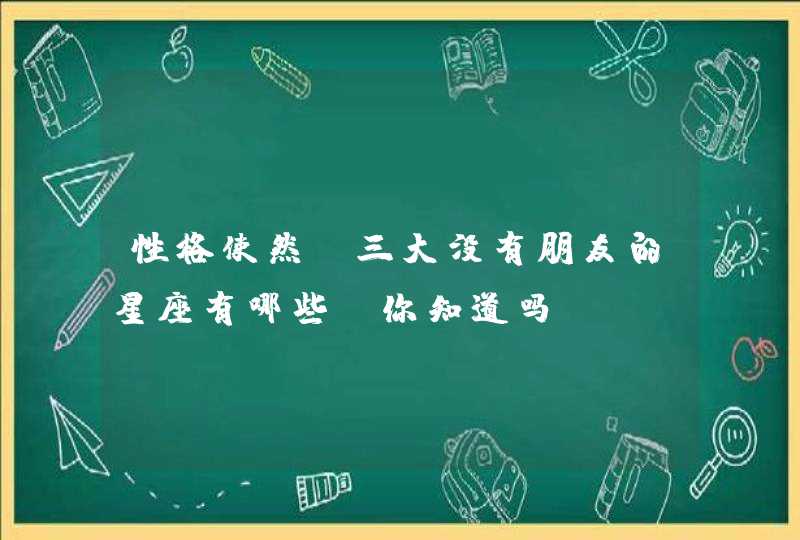 性格使然 三大没有朋友的星座有哪些 你知道吗